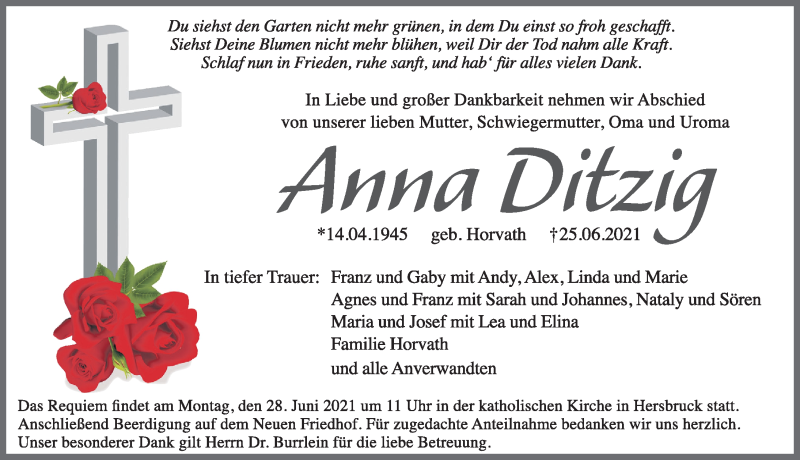 Du siehst den Garten nicht mehr grünen, in dem Du einst so froh geschafft.
Siehst Deine Blumen nicht mehr blühen, weil Dir der Tod nahm alle Kraft.
Schlaf nun in Frieden, ruhe sanft, und hab‘ für alles vielen Dank.

In Liebe und großer Dankbarkeit nehmen wir Abschied
von unserer lieben Mutter, Schwiegermutter, Oma und Uroma

Anna Ditzig

*14.04.1945 geb. Horvath †25.06.2021

In tiefer Trauer: Franz und Gaby mit Andy, Alex, Linda und Marie
Agnes und Franz mit Sarah und Johannes, Nataly und Sören
Maria und Josef mit Lea und Elina
Familie Horvath
und alle Anverwandten

Das Requiem findet am Montag, den 28. Juni 2021 um 11 Uhr in der katholischen Kirche in Hersbruck statt.
Anschließend Beerdigung auf dem Neuen Friedhof. Für zugedachte Anteilnahme bedanken wir uns herzlich.
Unser besonderer Dank gilt Herrn Dr. Burrlein für die liebe Betreuung.